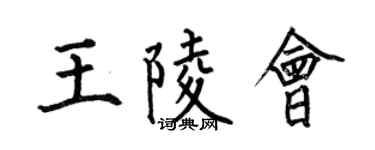 王陵會

词典网